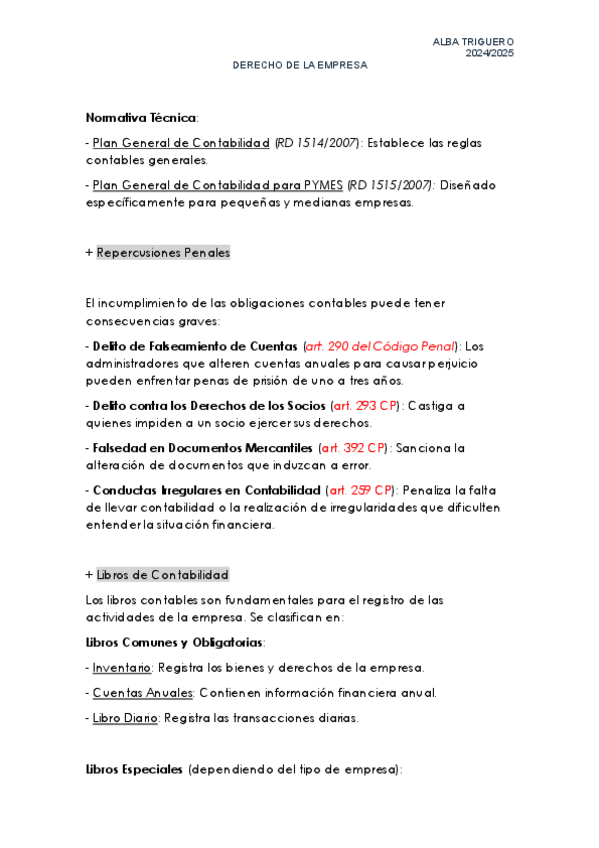 ALBA TRIGUERO
2024/2025

DERECHO DE LA EMPRESA

Normativa Técnica:

- Plan General de Contabilidad (RD 1514/2007): Establece las reglas contables generales.

- Plan General de Contabilidad para PYMES (RD 1515/2007): Diseñado específicamente para pequeñas y medianas empresas.

+ Repercusiones Penales

El incumplimiento de las obligaciones contables puede tener consecuencias graves:

- Delito de Falseamiento de Cuentas (art. 290 del Código Penal): Los administradores que alteren cuentas anuales para causar perjuicio pueden enfrentar penas de prisión de uno a tres años.

- Delito contra los Derechos de los Socios (art. 293 CP): Castiga a quienes impiden a un socio ejercer sus derechos.

- Falsedad en Documentos Mercantiles (art. 392 CP): Sanciona la alteración de documentos que induzcan a error.

- Conductas Irregulares en Contabilidad (art. 259 CP): Penaliza la falta de llevar contabilidad o la realización de irregularidades que dificulten entender la situación financiera.

+ Libros de Contabilidad

Los libros contables son fundamentales para el registro de las actividades de la empresa. Se clasifican en:

Libros Comunes y Obligatorias:

- Inventario: Registra los bienes y derechos de la empresa.

- Cuentas Anuales: Contienen información financiera anual.

- Libro Diario: Registra las transacciones diarias.

Libros Especiales (dependiendo del tipo de empresa):